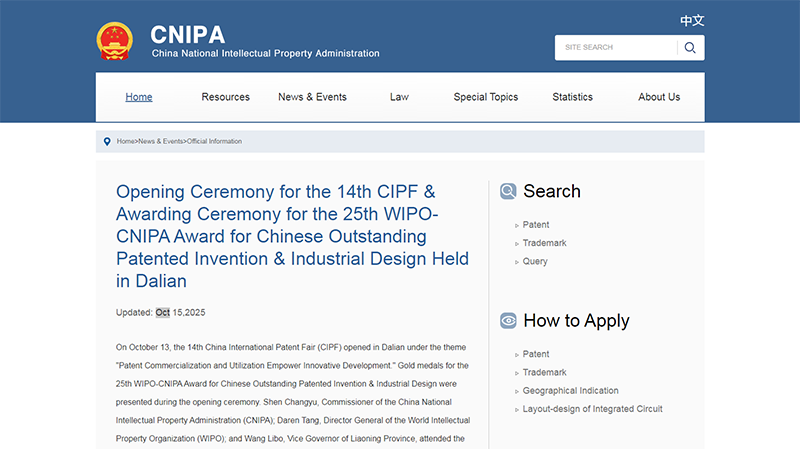 CNIPA
China National Intellectual Property Administration

中文

SITE SEARCH

Home Resources News & Events Law Special Topics Statistics About Us

Home>News & Events>Official Information

Opening Ceremony for the 14th CIPF & Awarding Ceremony for the 25th WIPO-CNIPA Award for Chinese Outstanding Patented Invention & Industrial Design Held in Dalian

Updated: Oct 15,2025

On October 13, the 14th China International Patent Fair (CIPF) opened in Dalian under the theme "Patent Commercialization and Utilization Empower Innovative Development." Gold medals for the 25th WIPO-CNIPA Award for Chinese Outstanding Patented Invention & Industrial Design were presented during the opening ceremony. Shen Changyu, Commissioner of the China National Intellectual Property Administration (CNIPA); Daren Tang, Director General of the World Intellectual Property Organization (WIPO); and Wang Libo, Vice Governor of Liaoning Province, attended the

Search

Patent
Trademark
Query

How to Apply

Patent
Trademark
Geographical Indication
Layout-design of Integrated Circuit